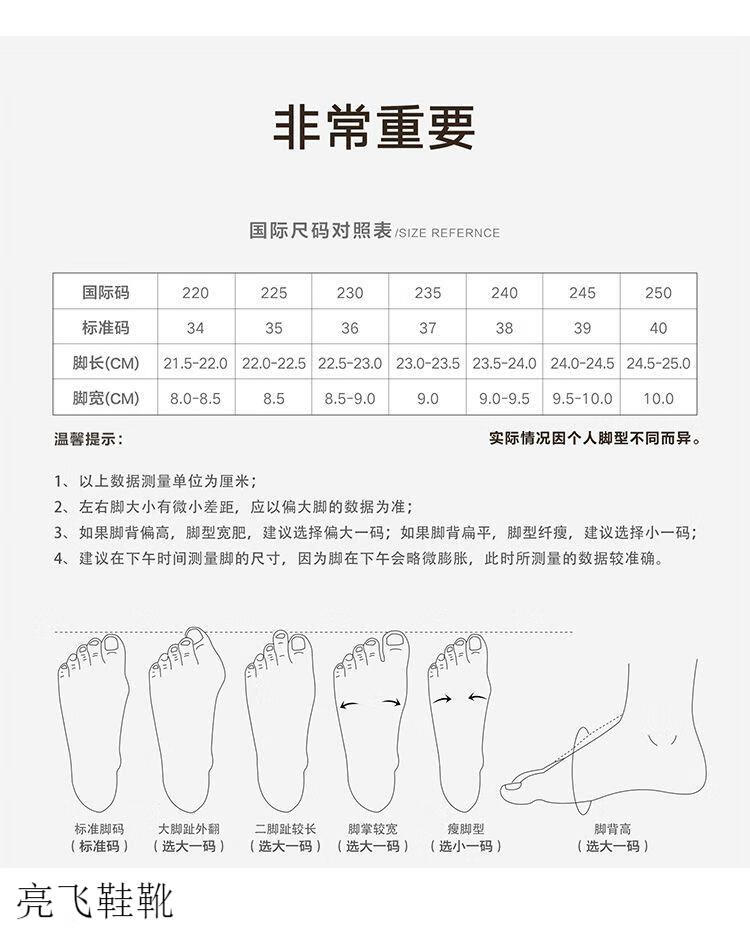 非常重要

国际尺码对照表/SIZE REFERNCE

| 国际码 | 220 | 225 | 230 | 235 | 240 | 245 | 250 |
|---|---|---|---|---|---|---|---|
| 标准码 | 34 | 35 | 36 | 37 | 38 | 39 | 40 |
| 脚长(CM) | 21.5-22.0 | 22.0-22.5 | 22.5-23.0 | 23.0-23.5 | 23.5-24.0 | 24.0-24.5 | 24.5-25.0 |
| 脚宽(CM) | 8.0-8.5 | 8.5 | 8.5-9.0 | 9.0 | 9.0-9.5 | 9.5-10.0 | 10.0 |

温馨提示：

实际情况因个人脚型不同而异。

1、以上数据测量单位为厘米；
2、左右脚大小有微小差距，应以偏大脚的数据为准；
3、如果脚背偏高，脚型宽肥，建议选择偏大一码；如果脚背扁平，脚型纤瘦，建议选择小一码；
4、建议在下午时间测量脚的尺寸，因为脚在下午会略微膨胀，此时所测量的数据较准确。

标准脚码
（标准码）

大脚趾外翻
（选大一码）

二脚趾较长
（选大一码）

脚掌较宽
（选大一码）

瘦脚型
（选小一码）

脚背高
（选大一码）

亮飞鞋靴